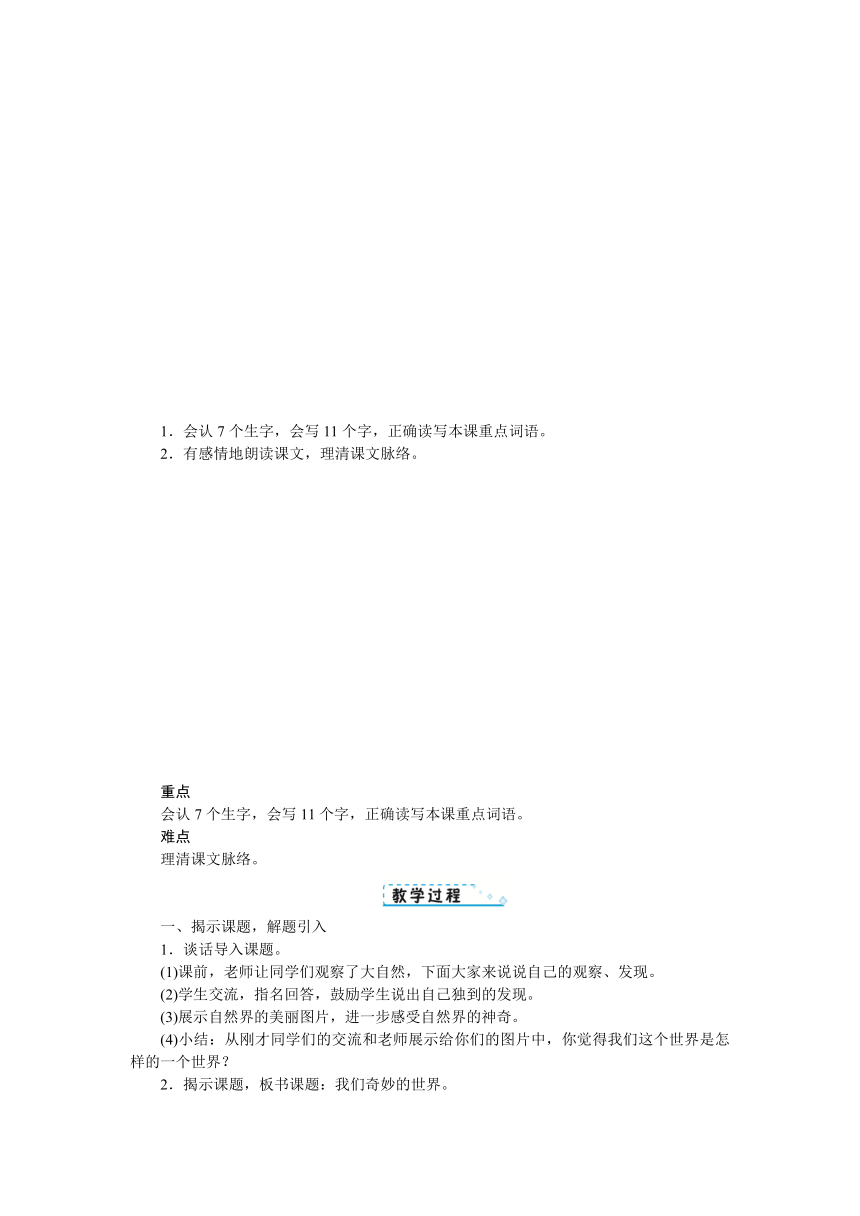 1．会认 7 个生字，会写 11 个字，正确读写本课重点词语。
2．有感情地朗读课文，理清课文脉络。

重点
会认 7 个生字，会写 11 个字，正确读写本课重点词语。
难点
理清课文脉络。

教学过程

一、揭示课题，解题引入
1．谈话导入课题。
(1)课前，老师让同学们观察了大自然，下面大家来说说自己的观察、发现。
(2)学生交流，指名回答，鼓励学生说出自己独到的发现。
(3)展示自然界的美丽图片，进一步感受自然界的神奇。
(4)小结：从刚才同学们的交流和老师展示给你们的图片中，你觉得我们这个世界是怎样的一个世界？
2．揭示课题，板书课题：我们奇妙的世界。